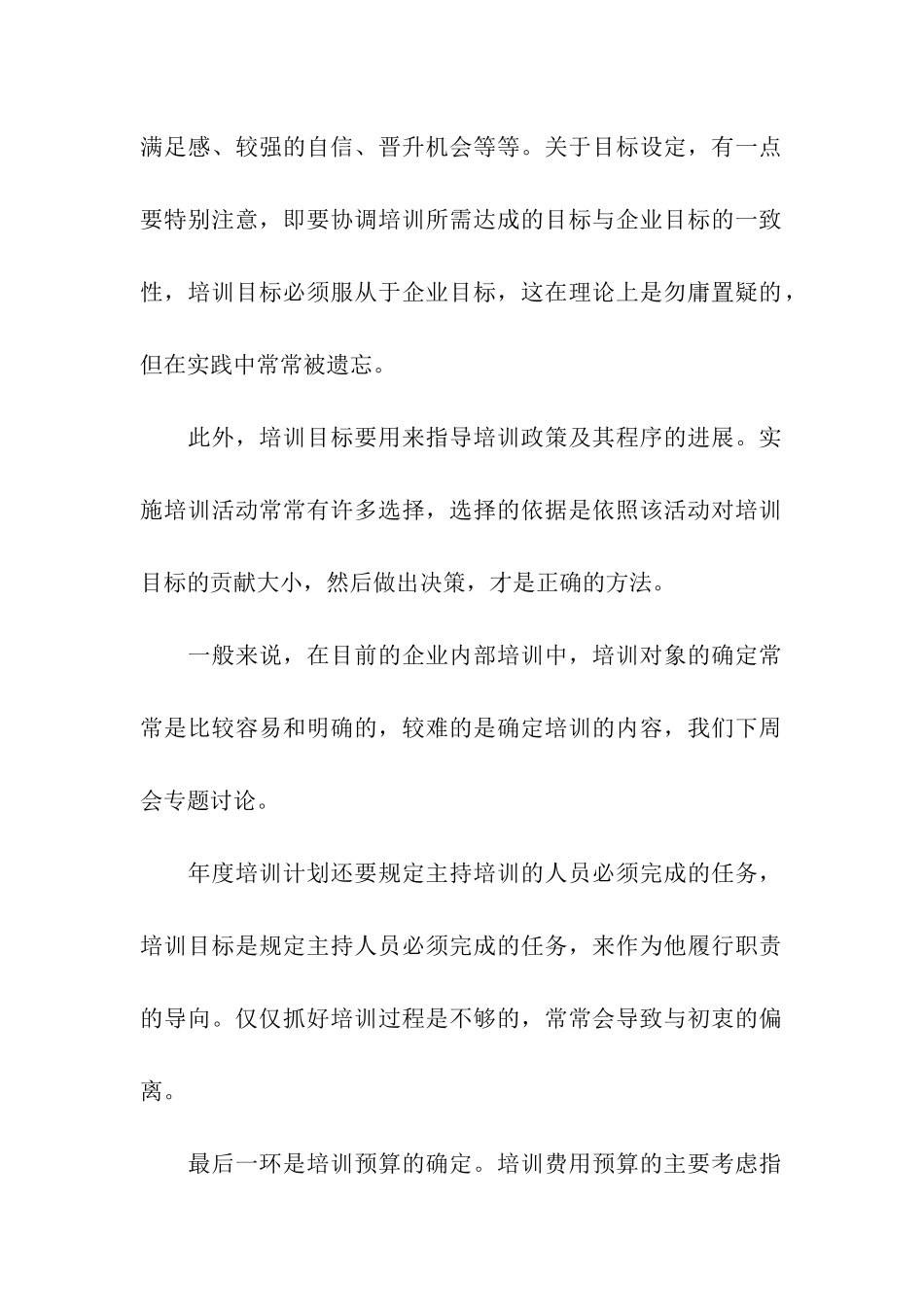 满足感、较强的自信、晋升机会等等。关于目标设定，有一点要特别注意，即要协调培训所需达成的目标与企业目标的一致性，培训目标必须服从于企业目标，这在理论上是勿庸置疑的，但在实践中常常被遗忘。

此外，培训目标要用来指导培训政策及其程序的进展。实施培训活动常常有许多选择，选择的依据是依照该活动对培训目标的贡献大小，然后做出决策，才是正确的方法。

一般来说，在目前的企业内部培训中，培训对象的确定常常是比较容易和明确的，较难的是确定培训的内容，我们下周会专题讨论。

年度培训计划还要规定主持培训的人员必须完成的任务，培训目标是规定主持人员必须完成的任务，来作为他履行职责的导向。仅仅抓好培训过程是不够的，常常会导致与初衷的偏离。

最后一环是培训预算的确定。培训费用预算的主要考虑指